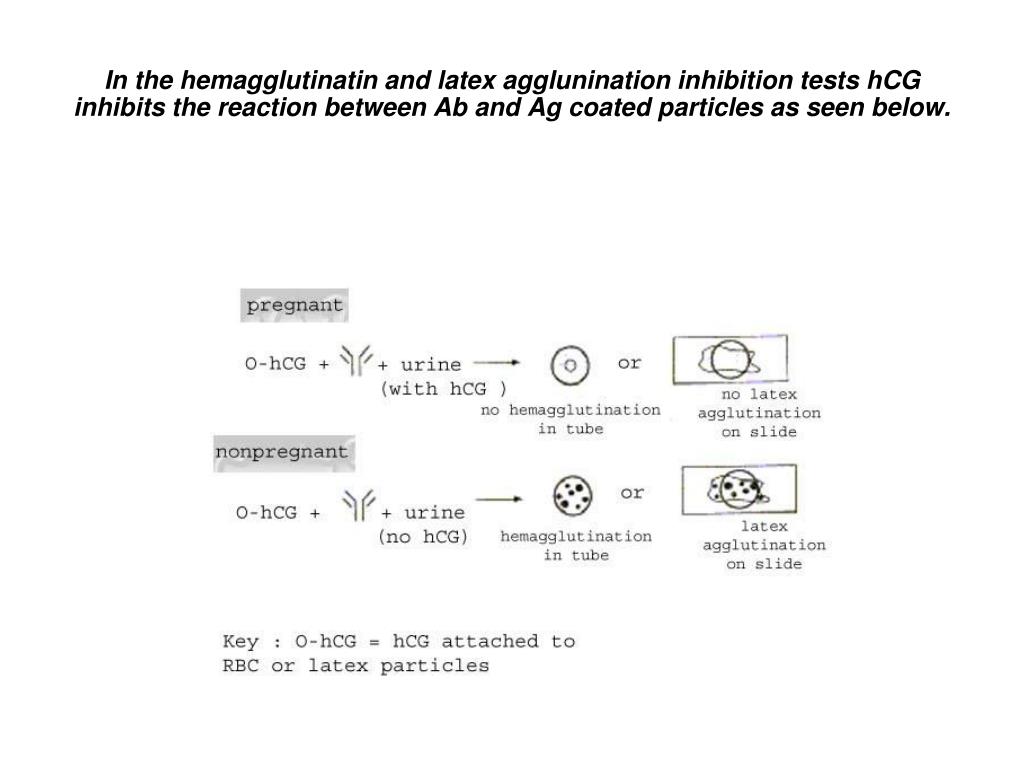 In the hemagglutinatin and latex agglunination inhibition tests hCG inhibits the reaction between Ab and Ag coated particles as seen below.

pregnant

O-hCG + + urine (with hCG ) → or

no hemagglutination in tube

no latex agglutination on slide

nonpregnant

O-hCG + + urine (no hCG) → or

hemagglutination in tube

latex agglutination on slide

Key : O-hCG = hCG attached to RBC or latex particles